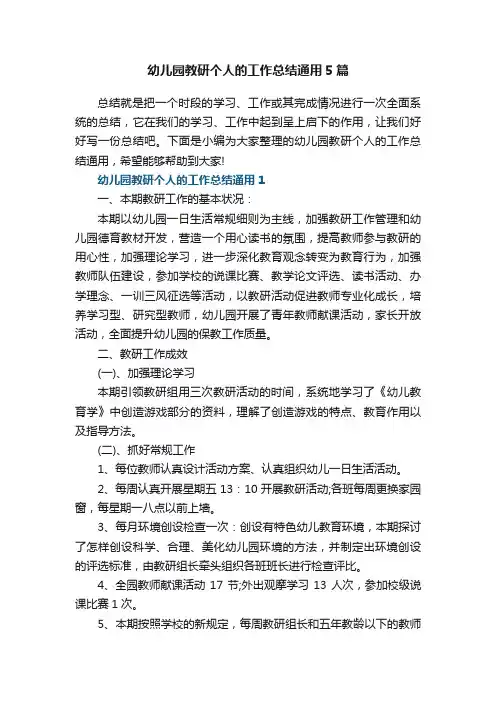 幼儿园教研个人的工作总结通用5篇

总结就是把一个时段的学习、工作或其完成情况进行一次全面系统的总结，它在我们的学习、工作中起到呈上启下的作用，让我们好好写一份总结吧。下面是小编为大家整理的幼儿园教研个人的工作总结通用，希望能够帮助到大家!

幼儿园教研个人的工作总结通用1

一、本期教研工作的基本状况：

本期以幼儿园一日生活常规细则为主线，加强教研工作管理和幼儿园德育教材开发，营造一个用心读书的氛围，提高教师参与教研的用心性，加强理论学习，进一步深化教育观念转变为教育行为，加强教师队伍建设，参加学校的说课比赛、教学论文评选、读书活动、办学理念、一训三风征选等活动，以教研活动促进教师专业化成长，培养学习型、研究型教师，幼儿园开展了青年教师献课活动，家长开放活动，全面提升幼儿园的保教工作质量。

二、教研工作成效

(一)、加强理论学习

本期引领教研组用三次教研活动的时间，系统地学习了《幼儿教育学》中创造游戏部分的资料，理解了创造游戏的特点、教育作用以及指导方法。

(二)、抓好常规工作

1、每位教师认真设计活动方案、认真组织幼儿一日生活活动。

2、每周认真开展星期五13：10开展教研活动;各班每周更换家园窗，每星期一八点以前上墙。

3、每月环境创设检查一次：创设有特色幼儿教育环境，本期探讨了怎样创设科学、合理、美化幼儿园环境的方法，并制定出环境创设的评选标准，由教研组长牵头组织各班班长进行检查评比。

4、全园教师献课活动17节;外出观摩学习13人次，参加校级说课比赛1次。

5、本期按照学校的新规定，每周教研组长和五年教龄以下的教师